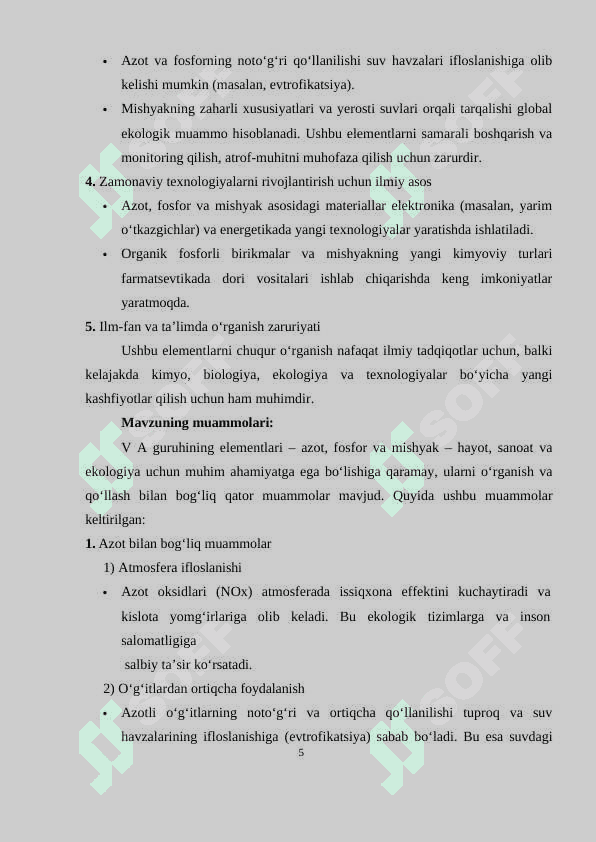 • Azot va fosforning noto‘g‘ri qo‘llanilishi suv havzalari ifloslanishiga olib kelishi mumkin (masalan, evtrofikatsiya).

• Mishyakning zaharli xususiyatlari va yerosti suvlari orqali tarqalishi global ekologik muammo hisoblanadi. Ushbu elementlarni samarali boshqarish va monitoring qilish, atrof-muhitni muhofaza qilish uchun zarurdir.

**4.** Zamonaviy texnologiyalarni rivojlantirish uchun ilmiy asos

• Azot, fosfor va mishyak asosidagi materiallar elektronika (masalan, yarim o‘tkazgichlar) va energetikada yangi texnologiyalar yaratishda ishlatiladi.

• Organik fosforli birikmalar va mishyakning yangi kimyoviy turlari farmatsevtikada dori vositalari ishlab chiqarishda keng imkoniyatlar yaratmoqda.

**5.** Ilm-fan va ta’limda o‘rganish zaruriyati

Ushbu elementlarni chuqur o‘rganish nafaqat ilmiy tadqiqotlar uchun, balki kelajakda kimyo, biologiya, ekologiya va texnologiyalar bo‘yicha yangi kashfiyotlar qilish uchun ham muhimdir.

**Mavzuning muammolari:**

V A guruhining elementlari – azot, fosfor va mishyak – hayot, sanoat va ekologiya uchun muhim ahamiyatga ega bo‘lishiga qaramay, ularni o‘rganish va qo‘llash bilan bog‘liq qator muammolar mavjud. Quyida ushbu muammolar keltirilgan:

**1.** Azot bilan bog‘liq muammolar

1) Atmosfera ifloslanishi

• Azot oksidlari (NOx) atmosferada issiqxona effektini kuchaytiradi va kislota yomg‘irlariga olib keladi. Bu ekologik tizimlarga va inson salomatligiga
salbiy ta’sir ko‘rsatadi.

2) O‘g‘itlardan ortiqcha foydalanish

• Azotli o‘g‘itlarning noto‘g‘ri va ortiqcha qo‘llanilishi tuproq va suv havzalarining ifloslanishiga (evtrofikatsiya) sabab bo‘ladi. Bu esa suvdagi

5